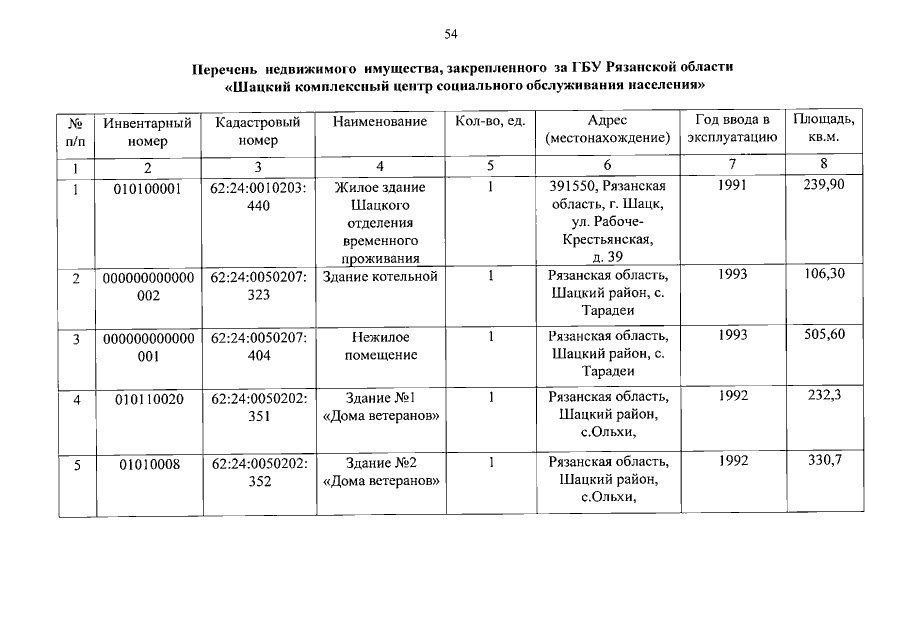 54

Перечень недвижимого имущества, закрепленного за ГБУ Рязанской области «Шацкий комплексный центр социального обслуживания населения»

| № п/п | Инвентарный номер | Кадастровый номер | Наименование | Кол-во, ед. | Адрес (местонахождение) | Год ввода в эксплуатацию | Площадь, кв.м. |
|---|---|---|---|---|---|---|---|
| 1 | 2 | 3 | 4 | 5 | 6 | 7 | 8 |
| 1 | 010100001 | 62:24:0010203: 440 | Жилое здание Шацкого отделения временного проживания | 1 | 391550, Рязанская область, г. Шацк, ул. Рабоче-Крестьянская, д. 39 | 1991 | 239,90 |
| 2 | 000000000000 002 | 62:24:0050207: 323 | Здание котельной | 1 | Рязанская область, Шацкий район, с. Тарадеи | 1993 | 106,30 |
| 3 | 000000000000 001 | 62:24:0050207: 404 | Нежилое помещение | 1 | Рязанская область, Шацкий район, с. Тарадеи | 1993 | 505,60 |
| 4 | 010110020 | 62:24:0050202: 351 | Здание №1 «Дома ветеранов» | 1 | Рязанская область, Шацкий район, с.Ольхи, | 1992 | 232,3 |
| 5 | 01010008 | 62:24:0050202: 352 | Здание №2 «Дома ветеранов» | 1 | Рязанская область, Шацкий район, с.Ольхи, | 1992 | 330,7 |